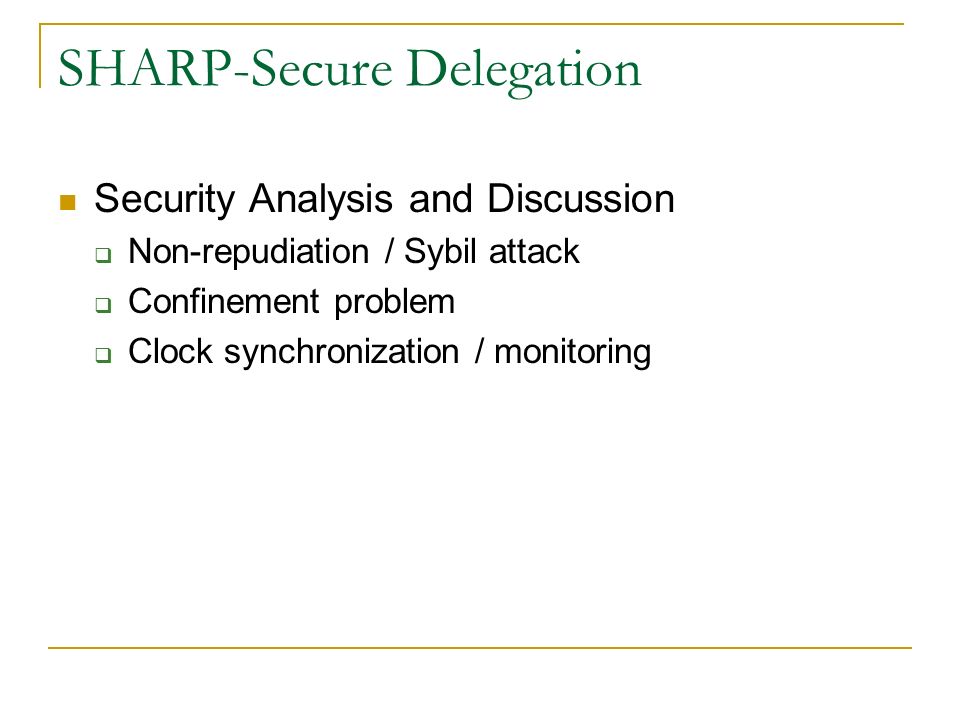 SHARP-Secure Delegation

Security Analysis and Discussion
Non-repudiation / Sybil attack
Confinement problem
Clock synchronization / monitoring